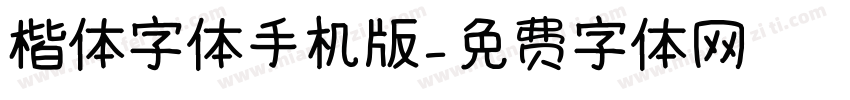 楷体字体手机版-免费字体网